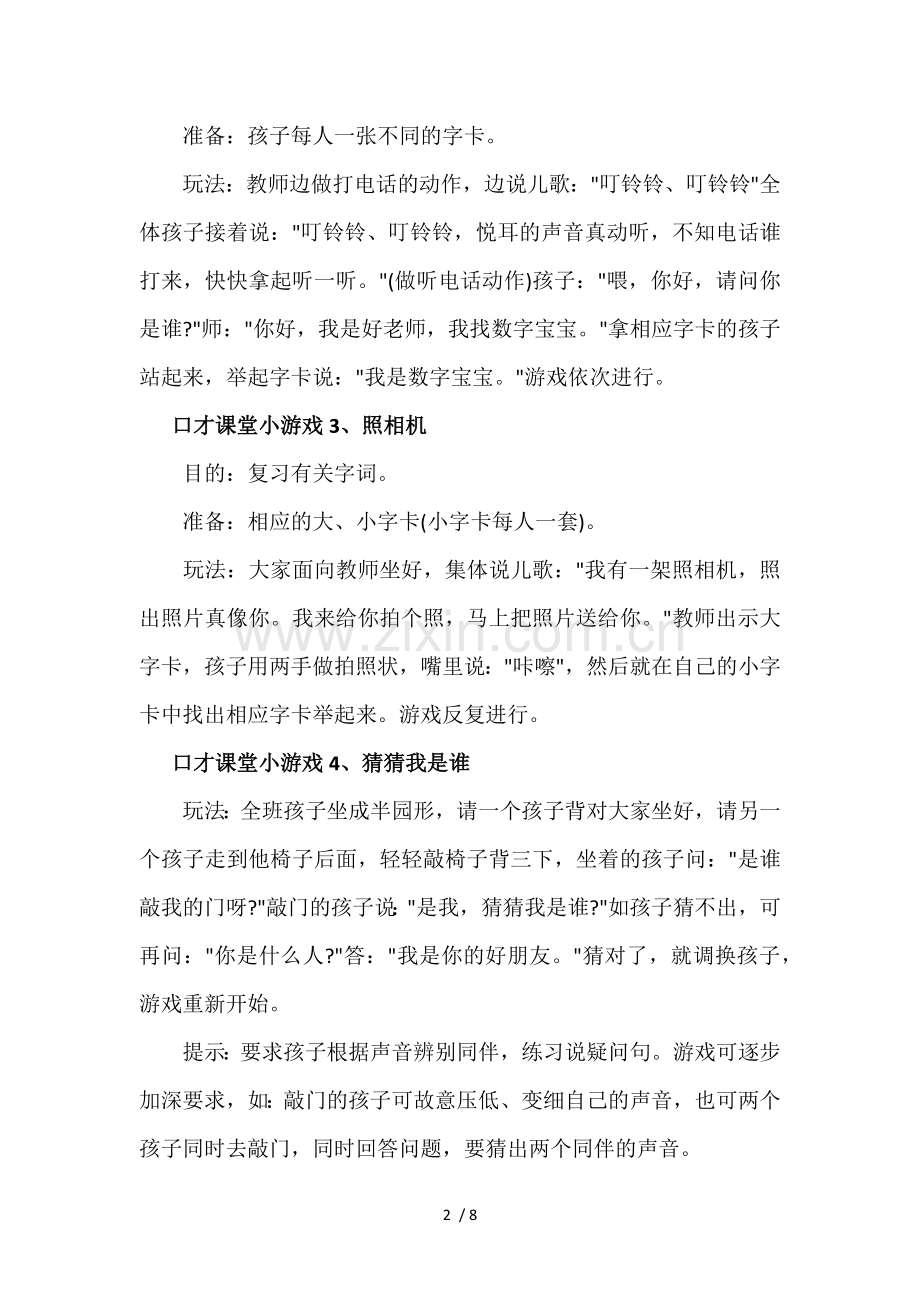 准备：孩子每人一张不同的字卡。

玩法：教师边做打电话的动作，边说儿歌：“叮铃铃、叮铃铃”全体孩子接着说：“叮铃铃、叮铃铃，悦耳的声音真动听，不知电话谁打来，快快拿起听一听。”(做听电话动作)孩子：“喂，你好，请问你是谁?”师：“你好，我是好老师，我找数字宝宝。”拿相应字卡的孩子站起来，举起字卡说：“我是数字宝宝。”游戏依次进行。

口才课堂小游戏3、照相机

目的：复习有关字词。

准备：相应的大、小字卡(小字卡每人一套)。

玩法：大家面向教师坐好，集体说儿歌：“我有一架照相机，照出照片真像你。我来给你拍个照，马上把照片送给你。”教师出示大字卡，孩子用两手做拍照状，嘴里说：“咔嚓”，然后就在自己的小字卡中找出相应字卡举起来。游戏反复进行。

口才课堂小游戏4、猜猜我是谁

玩法:全班孩子坐成半园形，请一个孩子背对大家坐好，请另一个孩子走到他椅子后面，轻轻敲椅子背三下，坐着的孩子问：“是谁敲我的门呀?”敲门的孩子说:“是我，猜猜我是谁?”如孩子猜不出，可再问：“你是什么人?”答：“我是你的好朋友。”猜对了，就调换孩子，游戏重新开始。

提示:要求孩子根据声音辨别同伴，练习说疑问句。游戏可逐步加深要求，如:敲门的孩子可故意压低、变细自己的声音，也可两个孩子同时去敲门，同时回答问题，要猜出两个同伴的声音。

2 / 8

www.zixin.com.cn